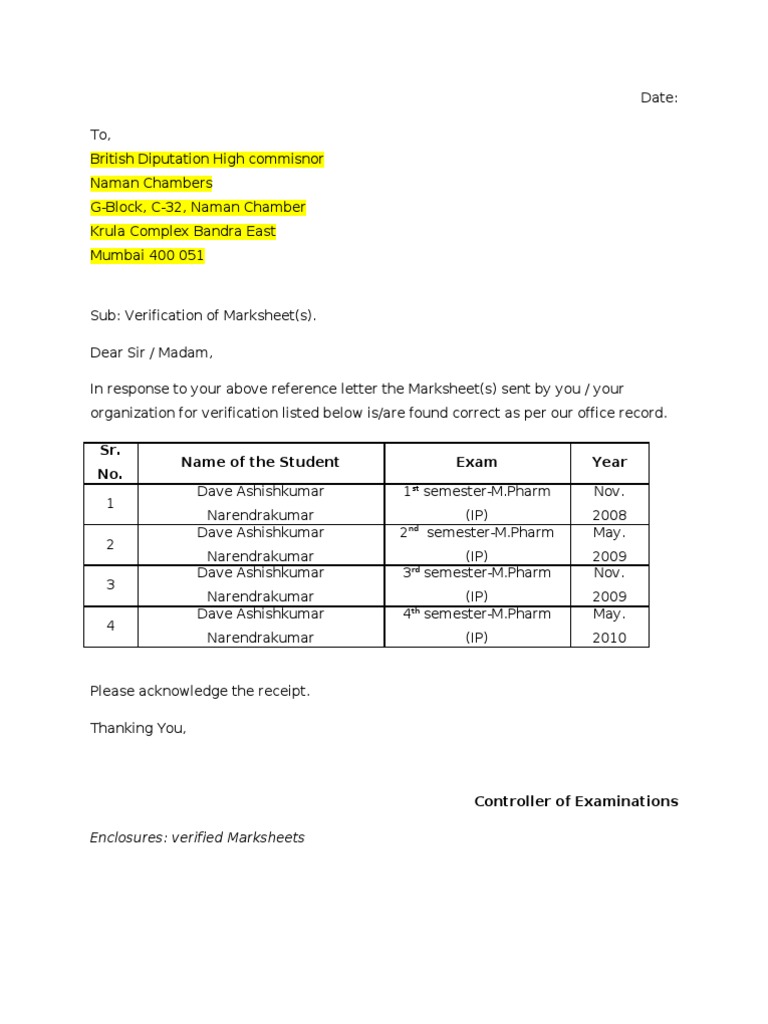 Date:

To,
British Diputation High commisnor
Naman Chambers
G-Block, C-32, Naman Chamber
Krula Complex Bandra East
Mumbai 400 051

Sub: Verification of Marksheet(s).

Dear Sir / Madam,

In response to your above reference letter the Marksheet(s) sent by you / your organization for verification listed below is/are found correct as per our office record.

| Sr. No. | Name of the Student | Exam | Year |
|---|---|---|---|
| 1 | Dave Ashishkumar Narendrakumar | 1$^{st}$ semester-M.Pharm (IP) | Nov. 2008 |
| 2 | Dave Ashishkumar Narendrakumar | 2$^{nd}$ semester-M.Pharm (IP) | May. 2009 |
| 3 | Dave Ashishkumar Narendrakumar | 3$^{rd}$ semester-M.Pharm (IP) | Nov. 2009 |
| 4 | Dave Ashishkumar Narendrakumar | 4$^{th}$ semester-M.Pharm (IP) | May. 2010 |

Please acknowledge the receipt.

Thanking You,

Controller of Examinations

Enclosures: verified Marksheets